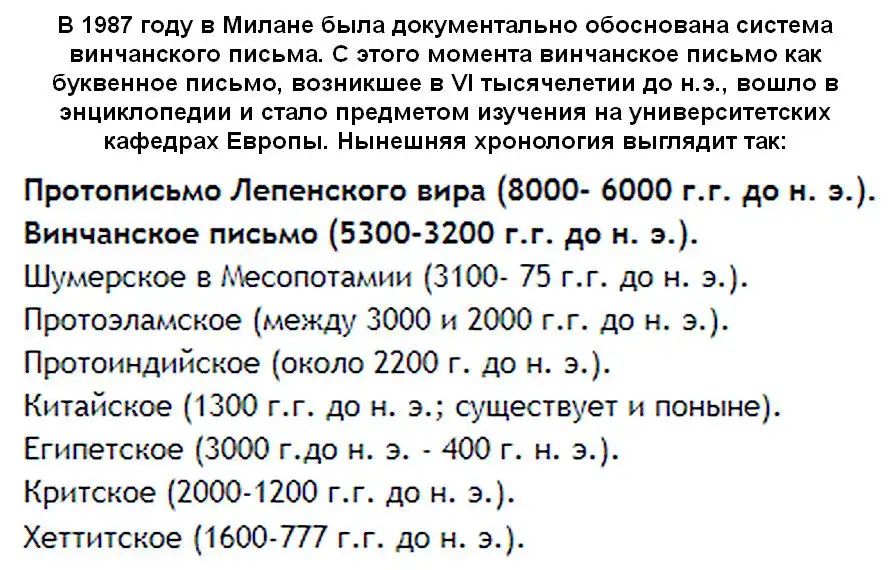 В 1987 году в Милане была документально обоснована система винчанского письма. С этого момента винчанское письмо как буквенное письмо, возникшее в VI тысячелетии до н.э., вошло в энциклопедии и стало предметом изучения на университетских кафедрах Европы. Нынешняя хронология выглядит так:

Протописьмо Лепенского вира (8000- 6000 г.г. до н. э.).
Винчанское письмо (5300-3200 г.г. до н. э.).
Шумерское в Месопотамии (3100- 75 г.г. до н. э.).
Протоэламское (между 3000 и 2000 г.г. до н. э.).
Протоиндийское (около 2200 г. до н. э.).
Китайское (1300 г.г. до н. э.; существует и поныне).
Египетское (3000 г.до н. э. - 400 г. н. э.).
Критское (2000-1200 г.г. до н. э.).
Хеттитское (1600-777 г.г. до н. э.).